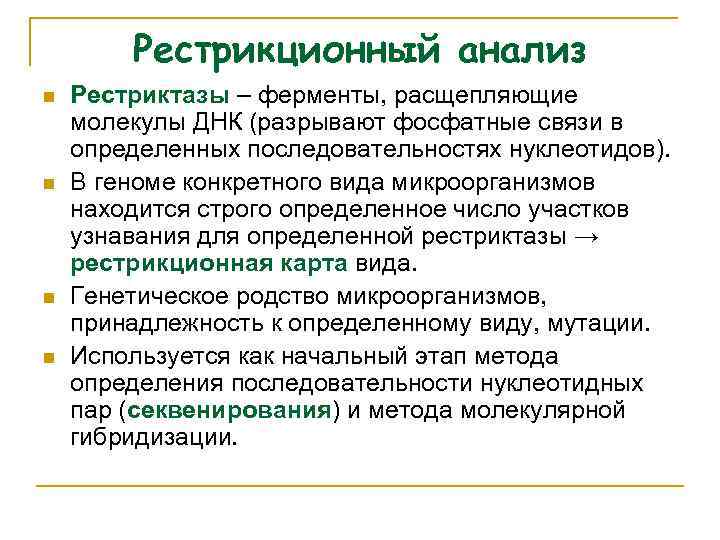 Рестрикционный анализ

Рестриктазы – ферменты, расщепляющие молекулы ДНК (разрывают фосфатные связи в определенных последовательностях нуклеотидов).

В геноме конкретного вида микроорганизмов находится строго определенное число участков узнавания для определенной рестриктазы → рестрикционная карта вида.

Генетическое родство микроорганизмов, принадлежность к определенному виду, мутации.

Используется как начальный этап метода определения последовательности нуклеотидных пар (секвенирования) и метода молекулярной гибридизации.